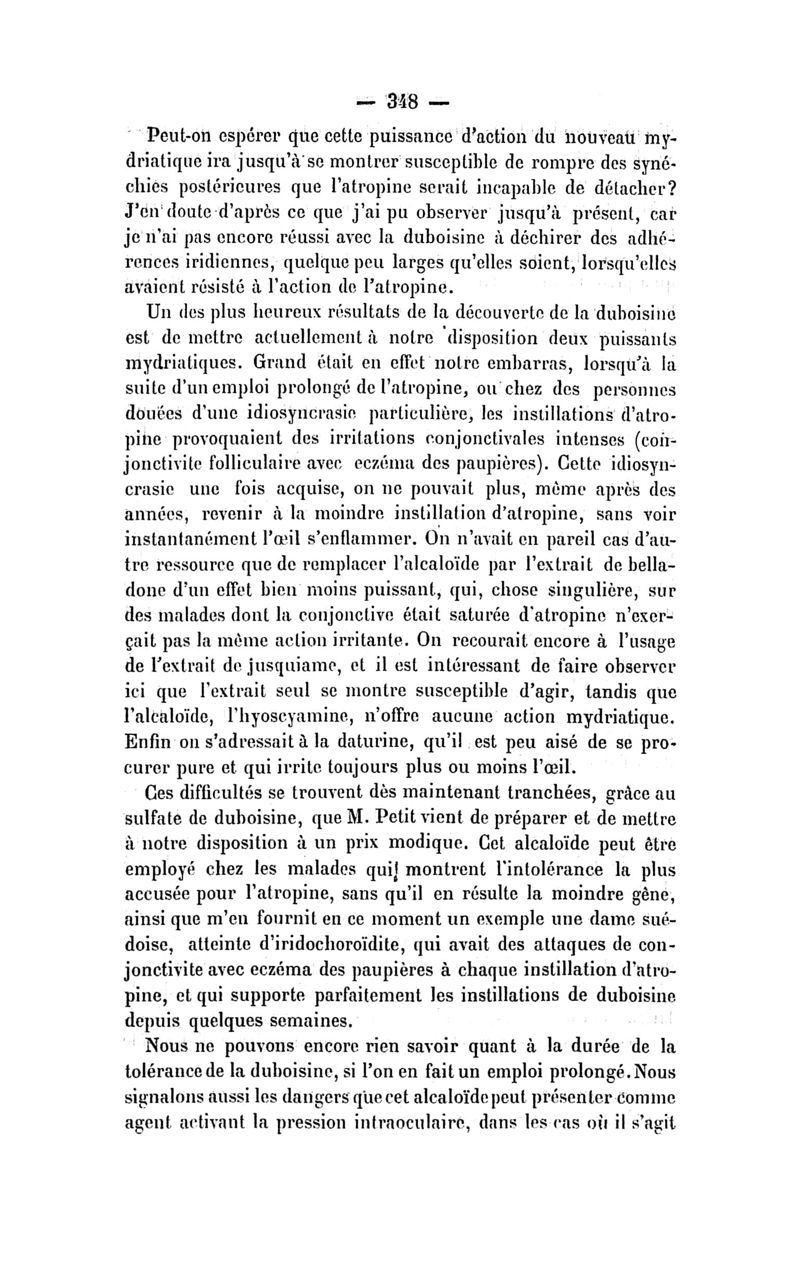 — 348 —

Peut-on espérer que cette puissance d'action du nouveau mydriatique ira jusqu'à se montrer susceptible de rompre des synéchies postérieures que l'atropine serait incapable de détacher? J'en doute d'après ce que j'ai pu observer jusqu'à présent, car je n'ai pas encore réussi avec la duboisine à déchirer des adhérences iridiennes, quelque peu larges qu'elles soient, lorsqu'elles avaient résisté à l'action de l'atropine.

Un des plus heureux résultats de la découverte de la duboisine est de mettre actuellement à notre disposition deux puissants mydriatiques. Grand était en effet notre embarras, lorsqu'à la suite d'un emploi prolongé de l'atropine, ou chez des personnes douées d'une idiosyncrasie particulière, les instillations d'atropine provoquaient des irritations conjonctivales intenses (conjonctivite folliculaire avec eczéma des paupières). Cette idiosyncrasie une fois acquise, on ne pouvait plus, même après des années, revenir à la moindre instillation d'atropine, sans voir instantanément l'œil s'enflammer. On n'avait en pareil cas d'autre ressource que de remplacer l'alcaloïde par l'extrait de belladone d'un effet bien moins puissant, qui, chose singulière, sur des malades dont la conjonctive était saturée d'atropine n'exerçait pas la même action irritante. On recourait encore à l'usage de l'extrait de jusquiame, et il est intéressant de faire observer ici que l'extrait seul se montre susceptible d'agir, tandis que l'alcaloïde, l'hyoscyamine, n'offre aucune action mydriatique. Enfin on s'adressait à la daturine, qu'il est peu aisé de se procurer pure et qui irrite toujours plus ou moins l'œil.

Ces difficultés se trouvent dès maintenant tranchées, grâce au sulfate de duboisine, que M. Petit vient de préparer et de mettre à notre disposition à un prix modique. Cet alcaloïde peut être employé chez les malades qui montrent l'intolérance la plus accusée pour l'atropine, sans qu'il en résulte la moindre gêne, ainsi que m'en fournit en ce moment un exemple une dame suédoise, atteinte d'iridochoroïdite, qui avait des attaques de conjonctivite avec eczéma des paupières à chaque instillation d'atropine, et qui supporte parfaitement les instillations de duboisine depuis quelques semaines.

Nous ne pouvons encore rien savoir quant à la durée de la tolérance de la duboisine, si l'on en fait un emploi prolongé. Nous signalons aussi les dangers que cet alcaloïde peut présenter comme agent activant la pression intraoculaire, dans les cas où il s'agit